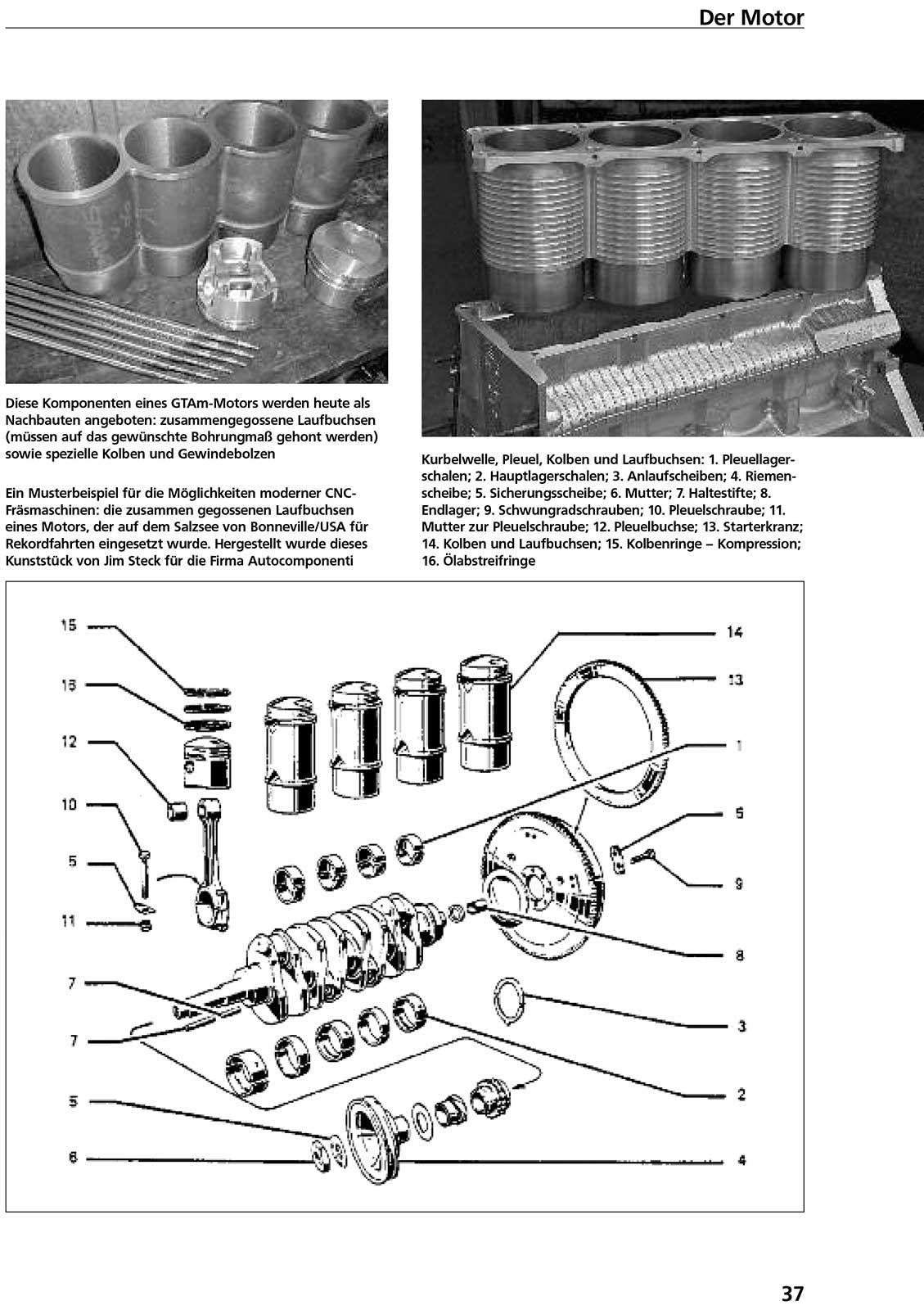 Der Motor

Diese Komponenten eines GTAm-Motors werden heute als Nachbauten angeboten: zusammengegossene Laufbuchsen (müssen auf das gewünschte Bohrungmaß gehont werden) sowie spezielle Kolben und Gewindebolzen

Ein Musterbeispiel für die Möglichkeiten moderner CNC-Fräsmaschinen: die zusammen gegossenen Laufbuchsen eines Motors, der auf dem Salzsee von Bonneville/USA für Rekordfahrten eingesetzt wurde. Hergestellt wurde dieses Kunststück von Jim Steck für die Firma Autocomponenti

Kurbelwelle, Pleuel, Kolben und Laufbuchsen: 1. Pleuellagerschalen; 2. Hauptlagerschalen; 3. Anlaufscheiben; 4. Riemenscheibe; 5. Sicherungsscheibe; 6. Mutter; 7. Haltestifte; 8. Endlager; 9. Schwungradschrauben; 10. Pleuelschraube; 11. Mutter zur Pleuelschraube; 12. Pleuelbuchse; 13. Starterkranz; 14. Kolben und Laufbuchsen; 15. Kolbenringe – Kompression; 16. Ölabstreifringe

15
16
12
10
5
11
7
7
5
6
14
13
1
5
9
8
3
2
4

37